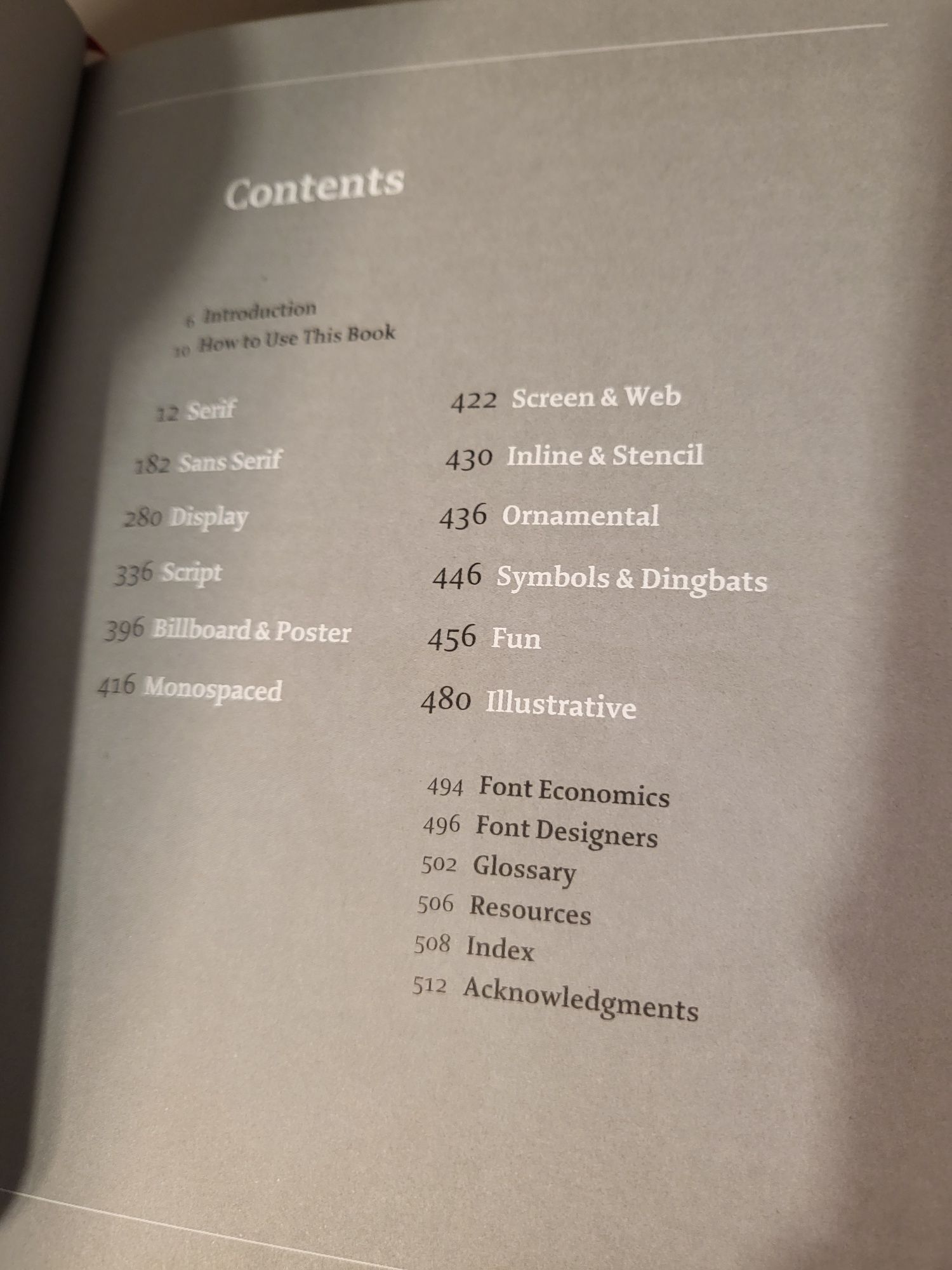 Contents

6 Introduction
10 How to Use This Book

12 Serif
182 Sans Serif
280 Display
336 Script
396 Billboard & Poster
416 Monospaced

422 Screen & Web
430 Inline & Stencil
436 Ornamental
446 Symbols & Dingbats
456 Fun
480 Illustrative

494 Font Economics
496 Font Designers
502 Glossary
506 Resources
508 Index
512 Acknowledgments